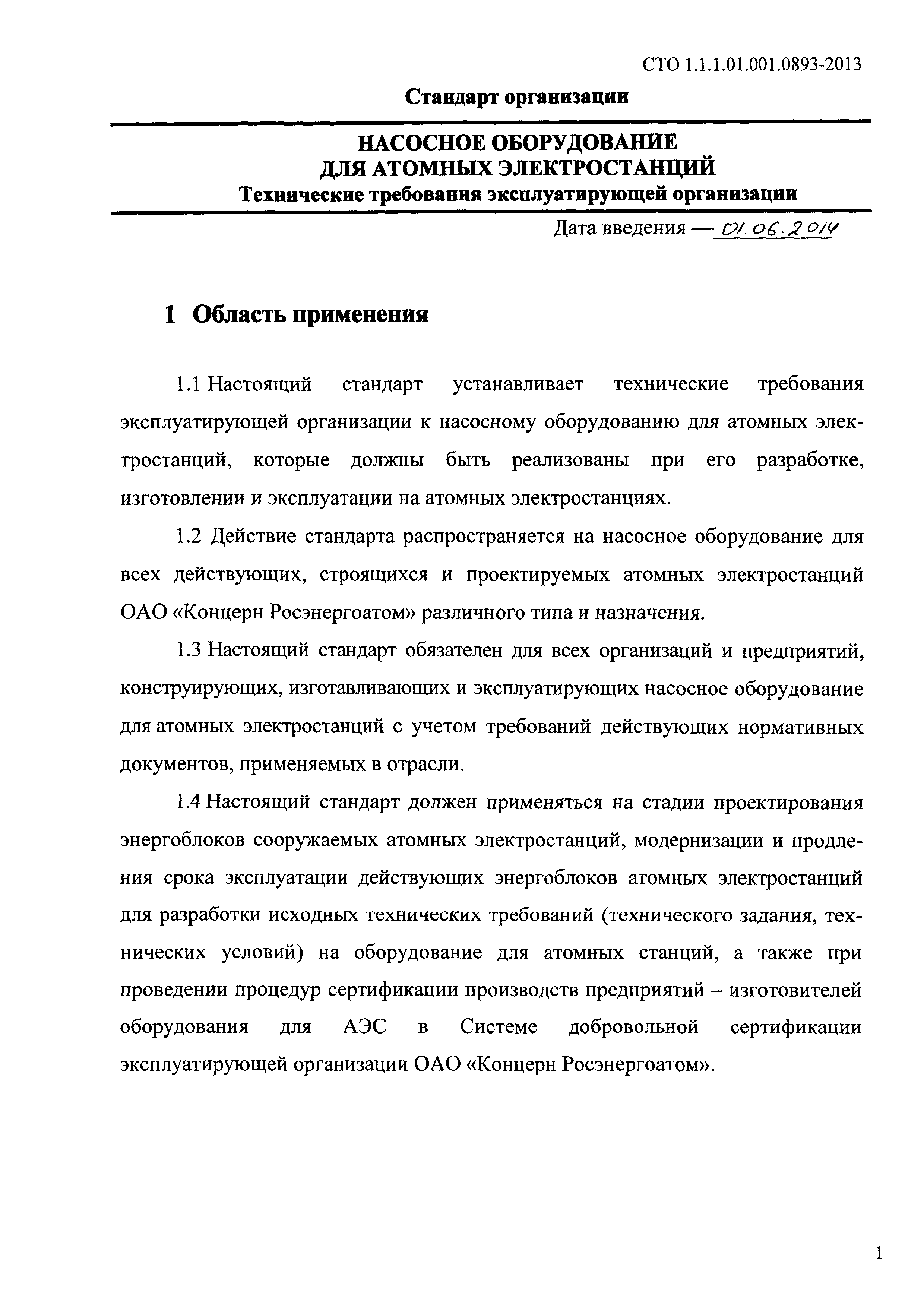 СТО 1.1.1.01.001.0893-2013

Стандарт организации

НАСОСНОЕ ОБОРУДОВАНИЕ
ДЛЯ АТОМНЫХ ЭЛЕКТРОСТАНЦИЙ
Технические требования эксплуатирующей организации

Дата введения — 01.06.2014

1 Область применения

1.1 Настоящий стандарт устанавливает технические требования эксплуатирующей организации к насосному оборудованию для атомных электростанций, которые должны быть реализованы при его разработке, изготовлении и эксплуатации на атомных электростанциях.

1.2 Действие стандарта распространяется на насосное оборудование для всех действующих, строящихся и проектируемых атомных электростанций ОАО «Концерн Росэнергоатом» различного типа и назначения.

1.3 Настоящий стандарт обязателен для всех организаций и предприятий, конструирующих, изготавливающих и эксплуатирующих насосное оборудование для атомных электростанций с учетом требований действующих нормативных документов, применяемых в отрасли.

1.4 Настоящий стандарт должен применяться на стадии проектирования энергоблоков сооружаемых атомных электростанций, модернизации и продления срока эксплуатации действующих энергоблоков атомных электростанций для разработки исходных технических требований (технического задания, технических условий) на оборудование для атомных станций, а также при проведении процедур сертификации производств предприятий – изготовителей оборудования для АЭС в Системе добровольной сертификации эксплуатирующей организации ОАО «Концерн Росэнергоатом».

1